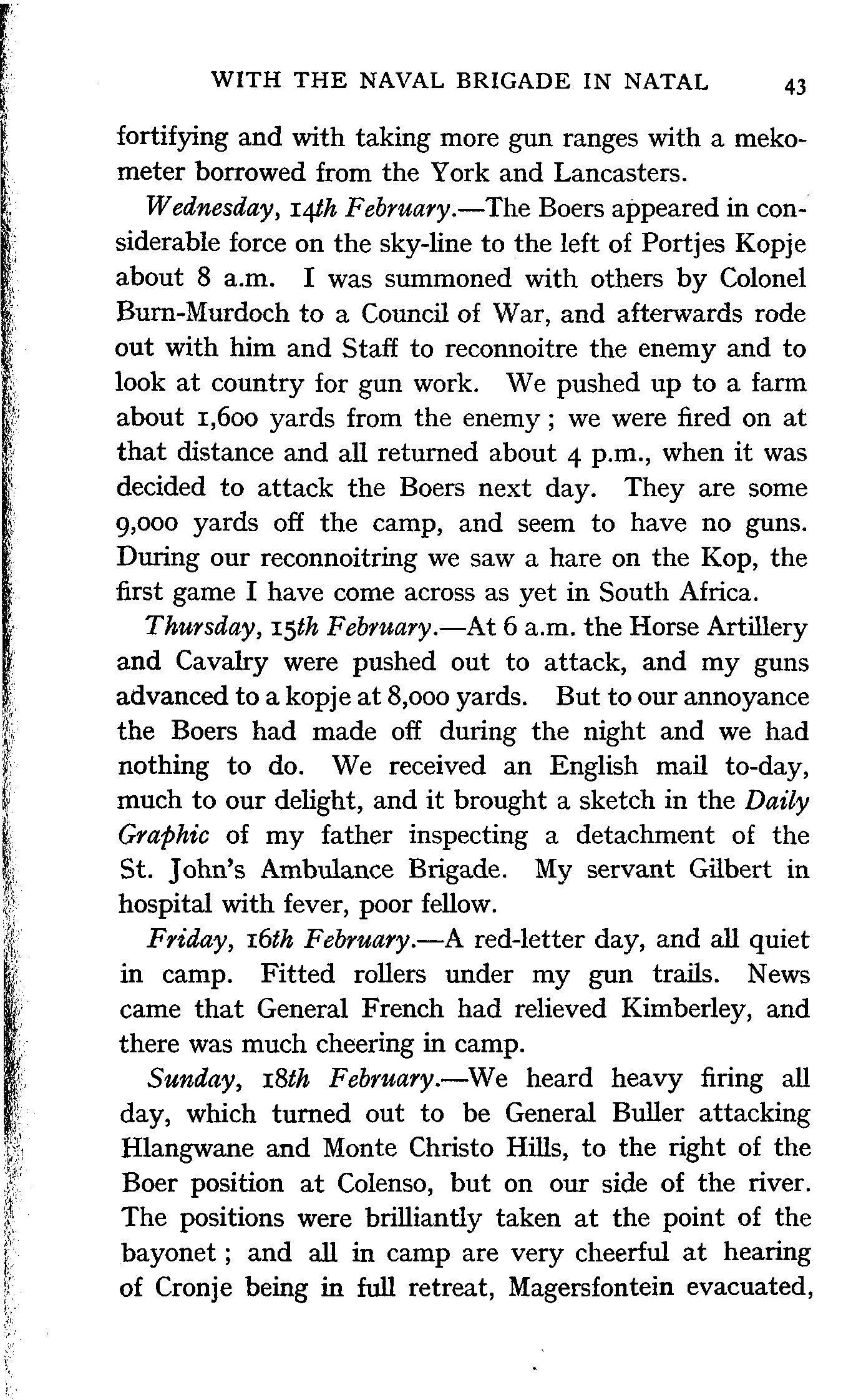 WITH THE NAVAL BRIGADE IN NATAL 43

fortifying and with taking more gun ranges with a mekometer borrowed from the York and Lancasters.

Wednesday, 14th February.—The Boers appeared in considerable force on the sky-line to the left of Portjes Kopje about 8 a.m. I was summoned with others by Colonel Burn-Murdoch to a Council of War, and afterwards rode out with him and Staff to reconnoitre the enemy and to look at country for gun work. We pushed up to a farm about 1,600 yards from the enemy; we were fired on at that distance and all returned about 4 p.m., when it was decided to attack the Boers next day. They are some 9,000 yards off the camp, and seem to have no guns. During our reconnoitring we saw a hare on the Kop, the first game I have come across as yet in South Africa.

Thursday, 15th February.—At 6 a.m. the Horse Artillery and Cavalry were pushed out to attack, and my guns advanced to a kopje at 8,000 yards. But to our annoyance the Boers had made off during the night and we had nothing to do. We received an English mail to-day, much to our delight, and it brought a sketch in the Daily Graphic of my father inspecting a detachment of the St. John's Ambulance Brigade. My servant Gilbert in hospital with fever, poor fellow.

Friday, 16th February.—A red-letter day, and all quiet in camp. Fitted rollers under my gun trails. News came that General French had relieved Kimberley, and there was much cheering in camp.

Sunday, 18th February.—We heard heavy firing all day, which turned out to be General Buller attacking Hlangwane and Monte Christo Hills, to the right of the Boer position at Colenso, but on our side of the river. The positions were brilliantly taken at the point of the bayonet; and all in camp are very cheerful at hearing of Cronje being in full retreat, Magersfontein evacuated,